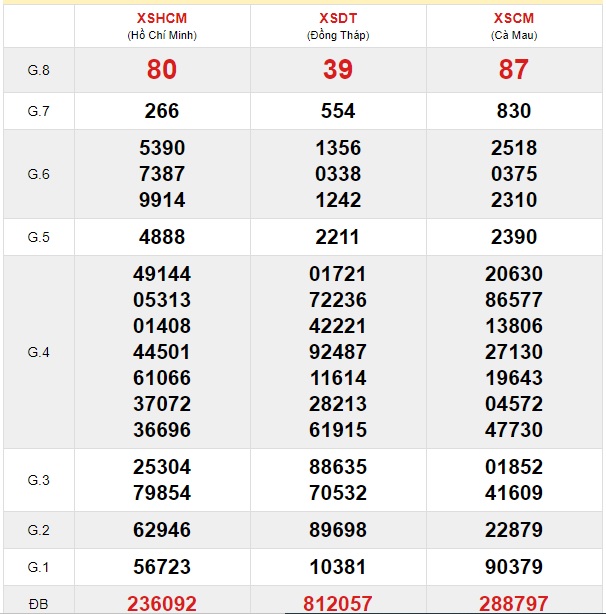 |  | XSHCM (Hồ Chí Minh) | XSDT (Đồng Tháp) | XSCM (Cà Mau) |
|---|---|---|---|
| G.8 | 80 | 39 | 87 |
| G.7 | 266 | 554 | 830 |
| G.6 | 5390 7387 9914 | 1356 0338 1242 | 2518 0375 2310 |
| G.5 | 4888 | 2211 | 2390 |
| G.4 | 49144 05313 01408 44501 61066 37072 36696 | 01721 72236 42221 92487 11614 28213 61915 | 20630 86577 13806 27130 19643 04572 47730 |
| G.3 | 25304 79854 | 88635 70532 | 01852 41609 |
| G.2 | 62946 | 89698 | 22879 |
| G.1 | 56723 | 10381 | 90379 |
| ĐB | 236092 | 812057 | 288797 |